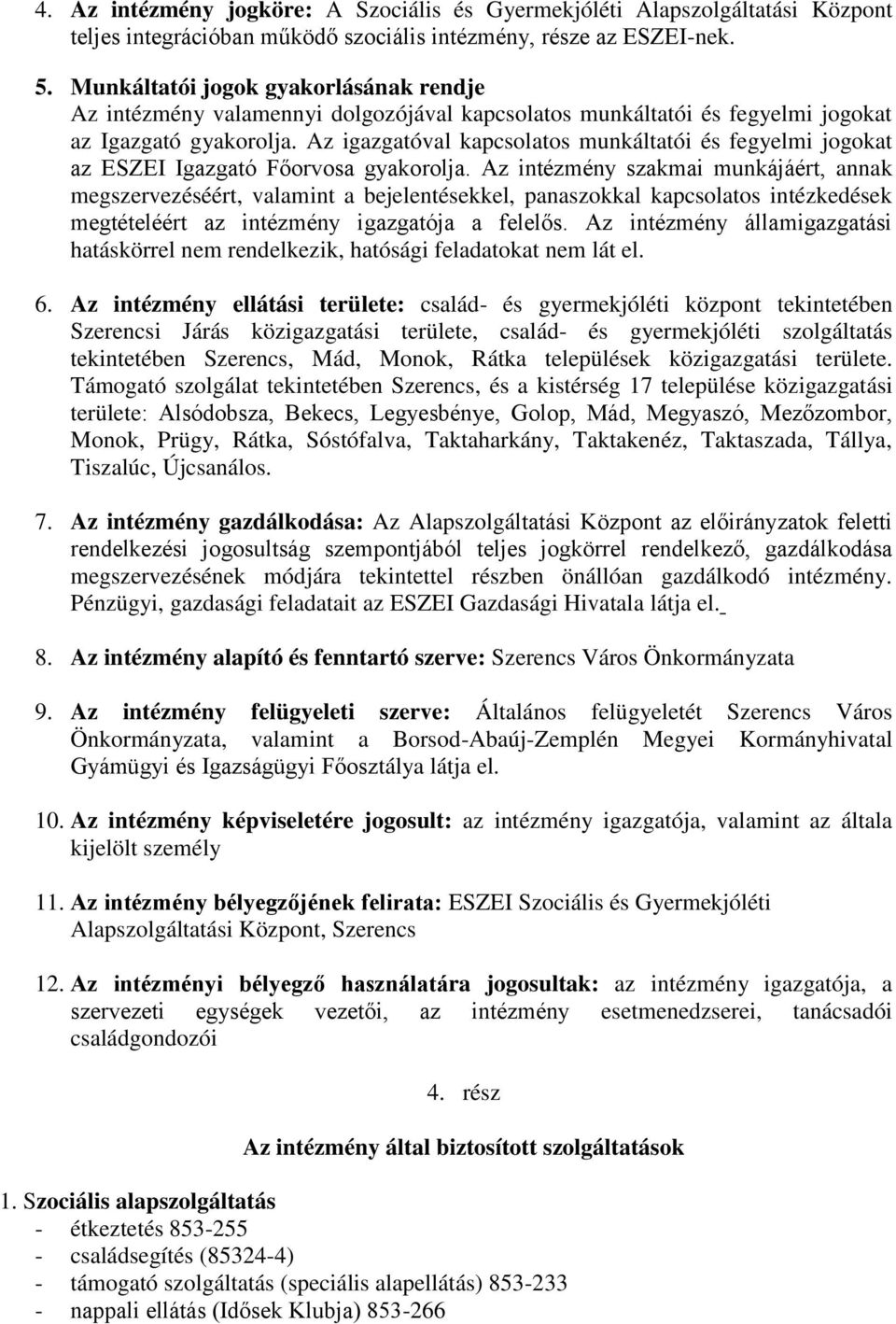 4. Az intézmény jogköre: A Szociális és Gyermekjóléti Alapszolgáltatási Központ teljes integrációban működő szociális intézmény, része az ESZEI-nek.

5. Munkáltatói jogok gyakorlásának rendje
Az intézmény valamennyi dolgozójával kapcsolatos munkáltatói és fegyelmi jogokat az Igazgató gyakorolja. Az igazgatóval kapcsolatos munkáltatói és fegyelmi jogokat az ESZEI Igazgató Főorvosa gyakorolja. Az intézmény szakmai munkájáért, annak megszervezéséért, valamint a bejelentésekkel, panaszokkal kapcsolatos intézkedések megtételéért az intézmény igazgatója a felelős. Az intézmény államigazgatási hatáskörrel nem rendelkezik, hatósági feladatokat nem lát el.

6. Az intézmény ellátási területe: család- és gyermekjóléti központ tekintetében Szerencsi Járás közigazgatási területe, család- és gyermekjóléti szolgáltatás tekintetében Szerencs, Mád, Monok, Rátka települések közigazgatási területe. Támogató szolgálat tekintetében Szerencs, és a kistérség 17 települése közigazgatási területe: Alsódobsza, Bekecs, Legyesbénye, Golop, Mád, Megyaszó, Mezőzombor, Monok, Prügy, Rátka, Sóstófalva, Taktaharkány, Taktakenéz, Taktaszada, Tállya, Tiszalúc, Újcsanálos.

7. Az intézmény gazdálkodása: Az Alapszolgáltatási Központ az előirányzatok feletti rendelkezési jogosultság szempontjából teljes jogkörrel rendelkező, gazdálkodása megszervezésének módjára tekintettel részben önállóan gazdálkodó intézmény. Pénzügyi, gazdasági feladatait az ESZEI Gazdasági Hivatala látja el.

8. Az intézmény alapító és fenntartó szerve: Szerencs Város Önkormányzata

9. Az intézmény felügyeleti szerve: Általános felügyeletét Szerencs Város Önkormányzata, valamint a Borsod-Abaúj-Zemplén Megyei Kormányhivatal Gyámügyi és Igazságügyi Főosztálya látja el.

10. Az intézmény képviseletére jogosult: az intézmény igazgatója, valamint az általa kijelölt személy

11. Az intézmény bélyegzőjének felirata: ESZEI Szociális és Gyermekjóléti Alapszolgáltatási Központ, Szerencs

12. Az intézményi bélyegző használatára jogosultak: az intézmény igazgatója, a szervezeti egységek vezetői, az intézmény esetmenedzserei, tanácsadói családgondozói

4. rész

Az intézmény által biztosított szolgáltatások

1. Szociális alapszolgáltatás
- étkeztetés 853-255
- családsegítés (85324-4)
- támogató szolgáltatás (speciális alapellátás) 853-233
- nappali ellátás (Idősek Klubja) 853-266